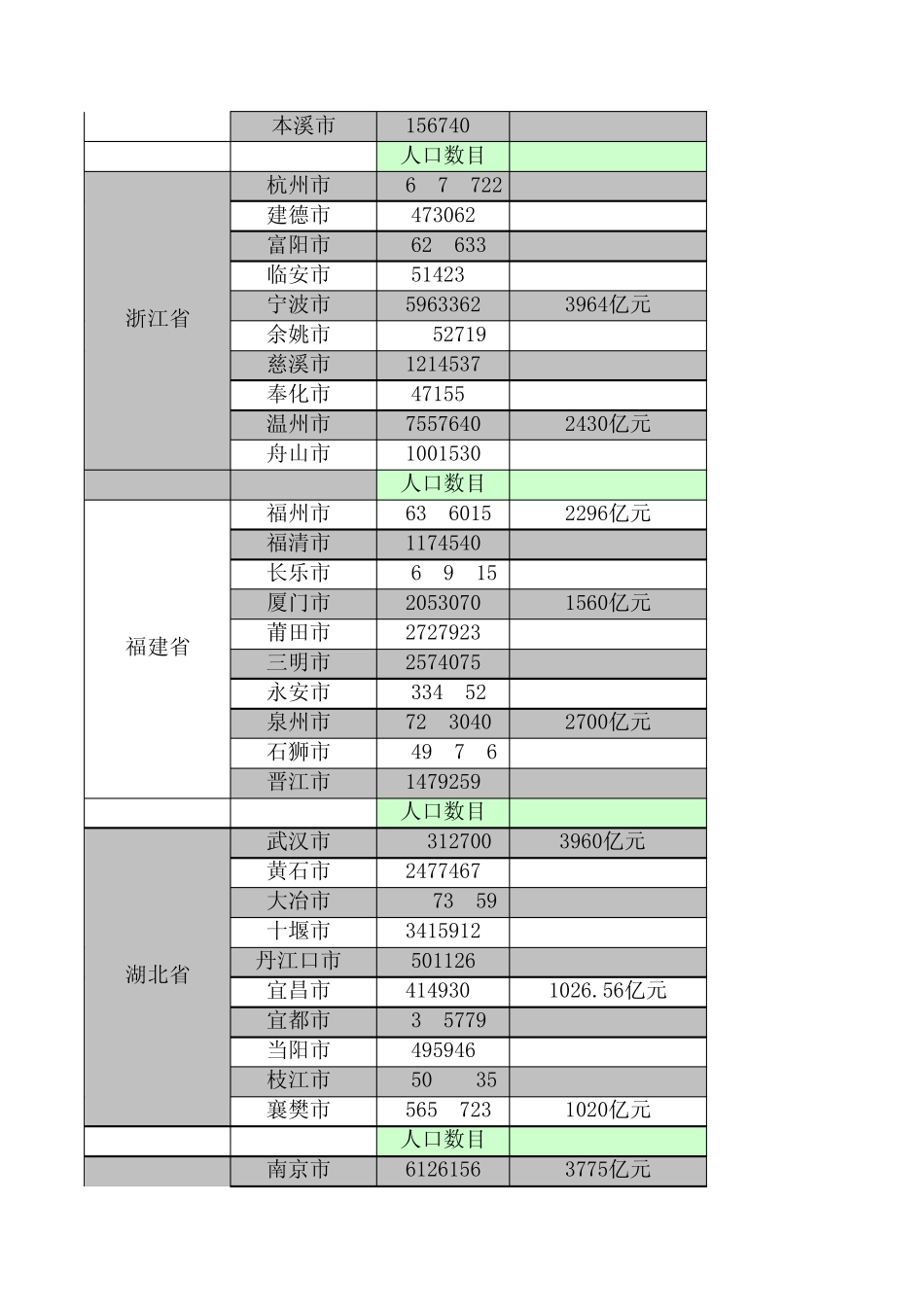 | | 本溪市 | 156740 | |
|---|---|---|---|
| | | 人口数目 | |
| 浙江省 | 杭州市 | 6 7 722 | |
| | 建德市 | 473062 | |
| | 富阳市 | 62 633 | |
| | 临安市 | 51423 | |
| | 宁波市 | 5963362 | 3964亿元 |
| | 余姚市 | 52719 | |
| | 慈溪市 | 1214537 | |
| | 奉化市 | 47155 | |
| | 温州市 | 7557640 | 2430亿元 |
| | 舟山市 | 1001530 | |
| | | 人口数目 | |
| 福建省 | 福州市 | 63 6015 | 2296亿元 |
| | 福清市 | 1174540 | |
| | 长乐市 | 6 9 15 | |
| | 厦门市 | 2053070 | 1560亿元 |
| | 莆田市 | 2727923 | |
| | 三明市 | 2574075 | |
| | 永安市 | 334 52 | |
| | 泉州市 | 72 3040 | 2700亿元 |
| | 石狮市 | 49 7 6 | |
| | 晋江市 | 1479259 | |
| | | 人口数目 | |
| 湖北省 | 武汉市 | 312700 | 3960亿元 |
| | 黄石市 | 2477467 | |
| | 大冶市 | 73 59 | |
| | 十堰市 | 3415912 | |
| | 丹江口市 | 501126 | |
| | 宜昌市 | 414930 | 1026.56亿元 |
| | 宜都市 | 3 5779 | |
| | 当阳市 | 495946 | |
| | 枝江市 | 50 35 | |
| | 襄樊市 | 565 723 | 1020亿元 |
| | | 人口数目 | |
| | 南京市 | 6126156 | 3775亿元 |